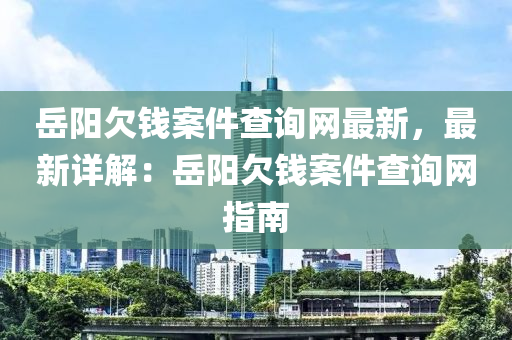 岳阳欠钱案件查询网最新，最新详解：岳阳欠钱案件查询网指南